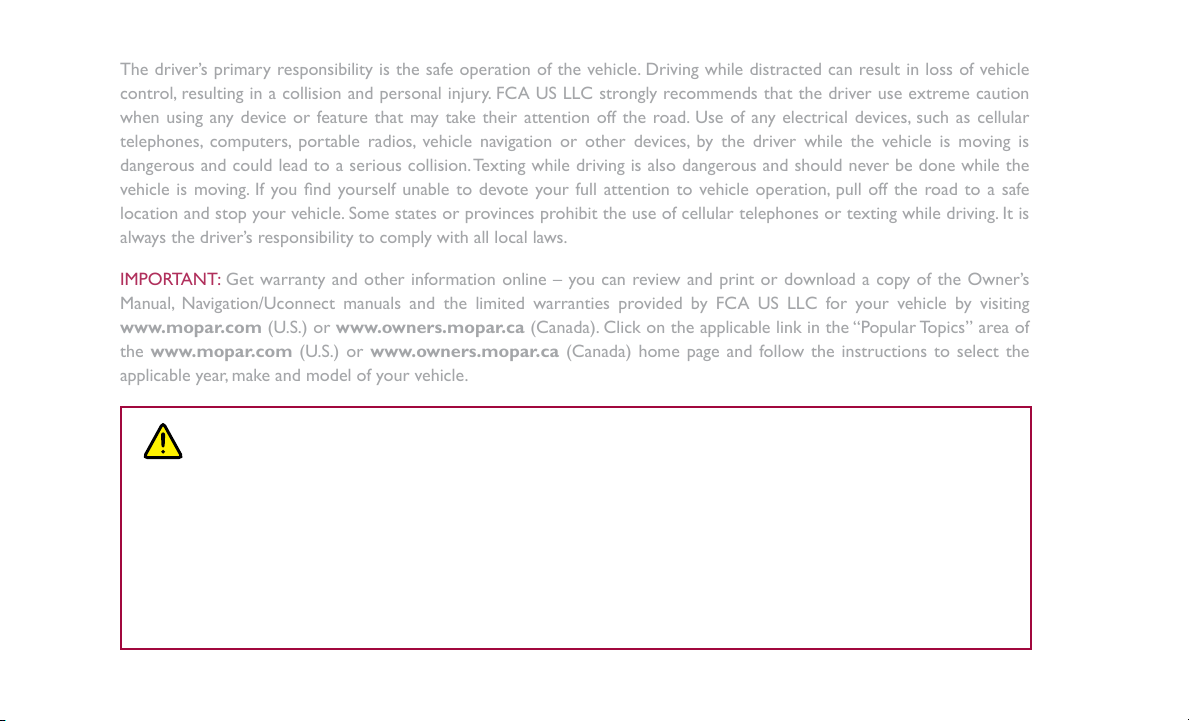 The driver's primary responsibility is the safe operation of the vehicle. Driving while distracted can result in loss of vehicle control, resulting in a collision and personal injury. FCA US LLC strongly recommends that the driver use extreme caution when using any device or feature that may take their attention off the road. Use of any electrical devices, such as cellular telephones, computers, portable radios, vehicle navigation or other devices, by the driver while the vehicle is moving is dangerous and could lead to a serious collision. Texting while driving is also dangerous and should never be done while the vehicle is moving. If you find yourself unable to devote your full attention to vehicle operation, pull off the road to a safe location and stop your vehicle. Some states or provinces prohibit the use of cellular telephones or texting while driving. It is always the driver's responsibility to comply with all local laws.

IMPORTANT: Get warranty and other information online – you can review and print or download a copy of the Owner's Manual, Navigation/Uconnect manuals and the limited warranties provided by FCA US LLC for your vehicle by visiting www.mopar.com (U.S.) or www.owners.mopar.ca (Canada). Click on the applicable link in the "Popular Topics" area of the www.mopar.com (U.S.) or www.owners.mopar.ca (Canada) home page and follow the instructions to select the applicable year, make and model of your vehicle.